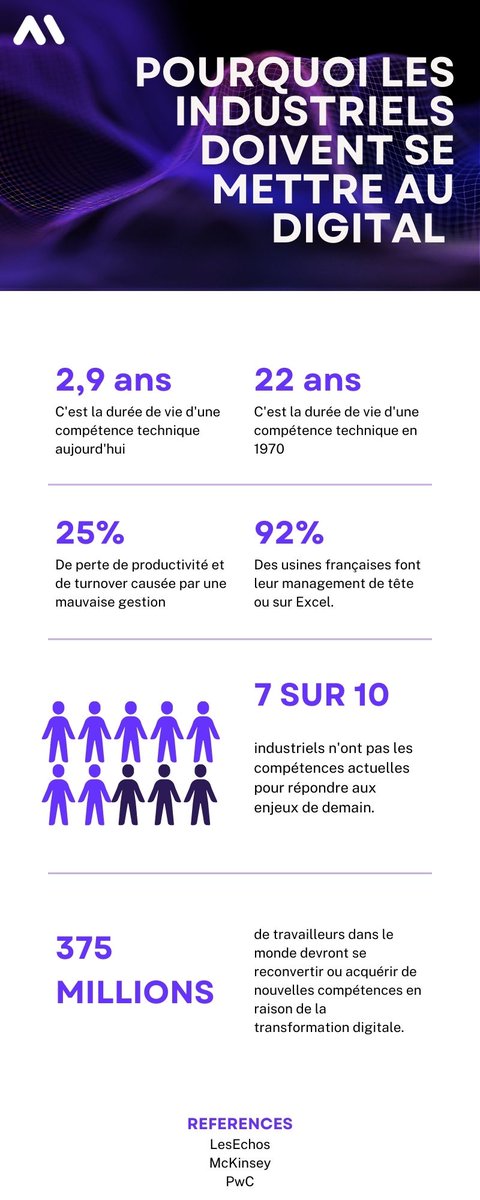 POURQUOI LES INDUSTRIELS DOIVENT SE METTRE AU DIGITAL

2,9 ans
C'est la durée de vie d'une compétence technique aujourd'hui

22 ans
C'est la durée de vie d'une compétence technique en 1970

25%
De perte de productivité et de turnover causée par une mauvaise gestion

92%
Des usines françaises font leur management de tête ou sur Excel.

7 SUR 10
industriels n'ont pas les compétences actuelles pour répondre aux enjeux de demain.

375 MILLIONS
de travailleurs dans le monde devront se reconvertir ou acquérir de nouvelles compétences en raison de la transformation digitale.

REFERENCES
LesEchos
McKinsey
PwC